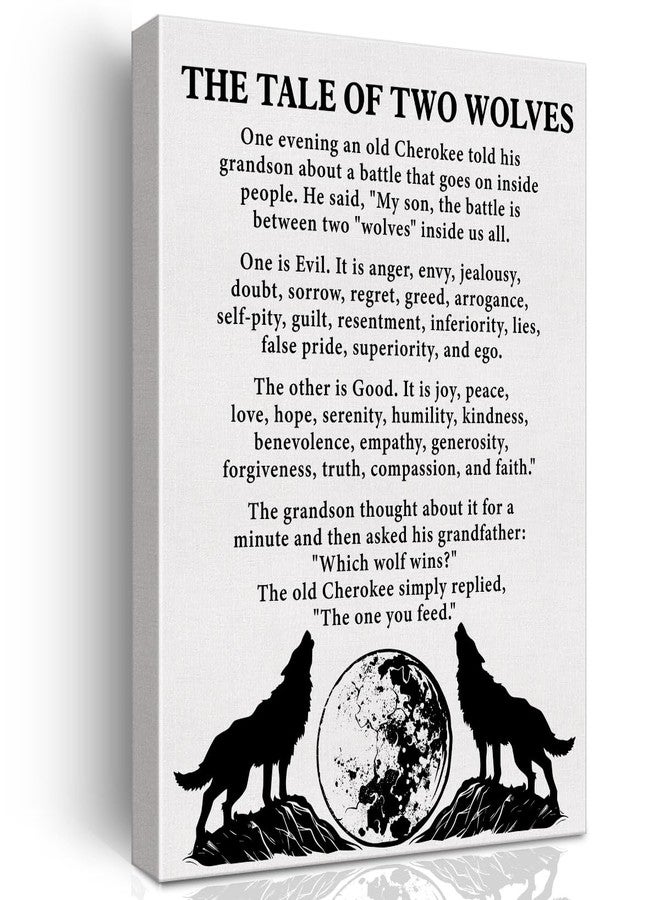 THE TALE OF TWO WOLVES

One evening an old Cherokee told his grandson about a battle that goes on inside people. He said, "My son, the battle is between two "wolves" inside us all.

One is Evil. It is anger, envy, jealousy, doubt, sorrow, regret, greed, arrogance, self-pity, guilt, resentment, inferiority, lies, false pride, superiority, and ego.

The other is Good. It is joy, peace, love, hope, serenity, humility, kindness, benevolence, empathy, generosity, forgiveness, truth, compassion, and faith."

The grandson thought about it for a minute and then asked his grandfather:
"Which wolf wins?"
The old Cherokee simply replied,
"The one you feed."